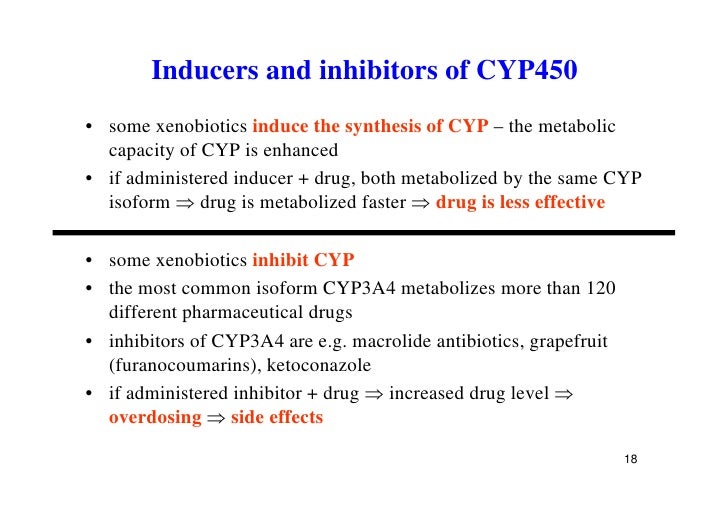 Inducers and inhibitors of CYP450

• some xenobiotics induce the synthesis of CYP – the metabolic capacity of CYP is enhanced

• if administered inducer + drug, both metabolized by the same CYP isoform $\Rightarrow$ drug is metabolized faster $\Rightarrow$ drug is less effective

• some xenobiotics inhibit CYP

• the most common isoform CYP3A4 metabolizes more than 120 different pharmaceutical drugs

• inhibitors of CYP3A4 are e.g. macrolide antibiotics, grapefruit (furanocoumarins), ketoconazole

• if administered inhibitor + drug $\Rightarrow$ increased drug level $\Rightarrow$ overdosing $\Rightarrow$ side effects

18